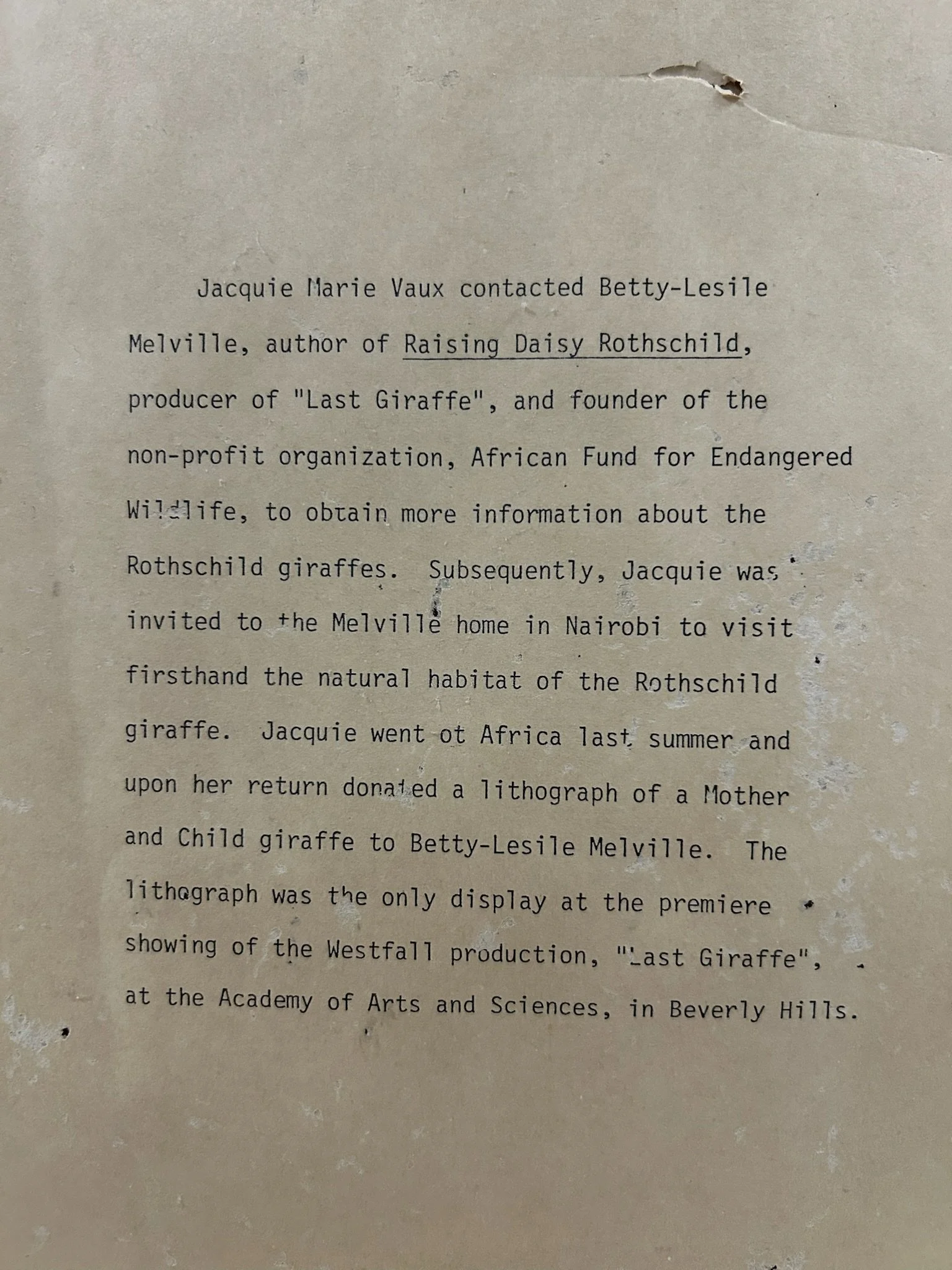 Jacquie Marie Vaux contacted Betty-Lesile Melville, author of Raising Daisy Rothschild, producer of "Last Giraffe", and founder of the non-profit organization, African Fund for Endangered Wildlife, to obtain more information about the Rothschild giraffes. Subsequently, Jacquie was invited to the Melville home in Nairobi to visit firsthand the natural habitat of the Rothschild giraffe. Jacquie went ot Africa last summer and upon her return donated a lithograph of a Mother and Child giraffe to Betty-Lesile Melville. The lithograph was the only display at the premiere showing of the Westfall production, "Last Giraffe", at the Academy of Arts and Sciences, in Beverly Hills.